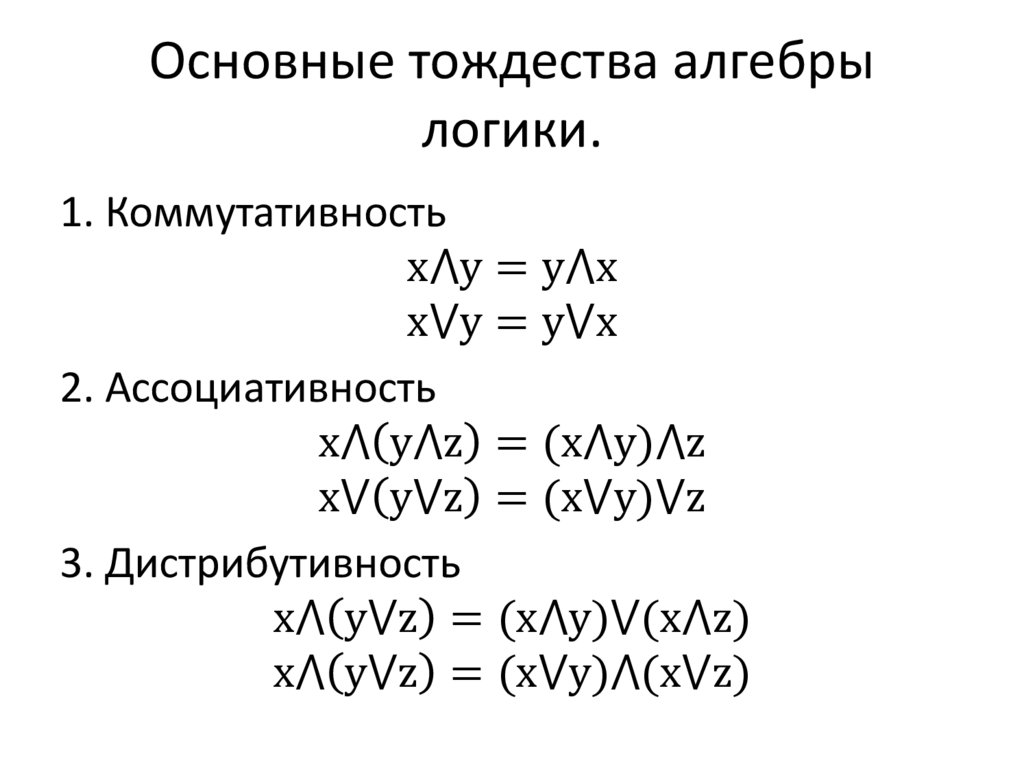 Основные тождества алгебры логики.

1. Коммутативность
$x \wedge y = y \wedge x$
$x \vee y = y \vee x$

2. Ассоциативность
$x \wedge (y \wedge z) = (x \wedge y) \wedge z$
$x \vee (y \vee z) = (x \vee y) \vee z$

3. Дистрибутивность
$x \wedge (y \vee z) = (x \wedge y) \vee (x \wedge z)$
$x \wedge (y \vee z) = (x \vee y) \wedge (x \vee z)$